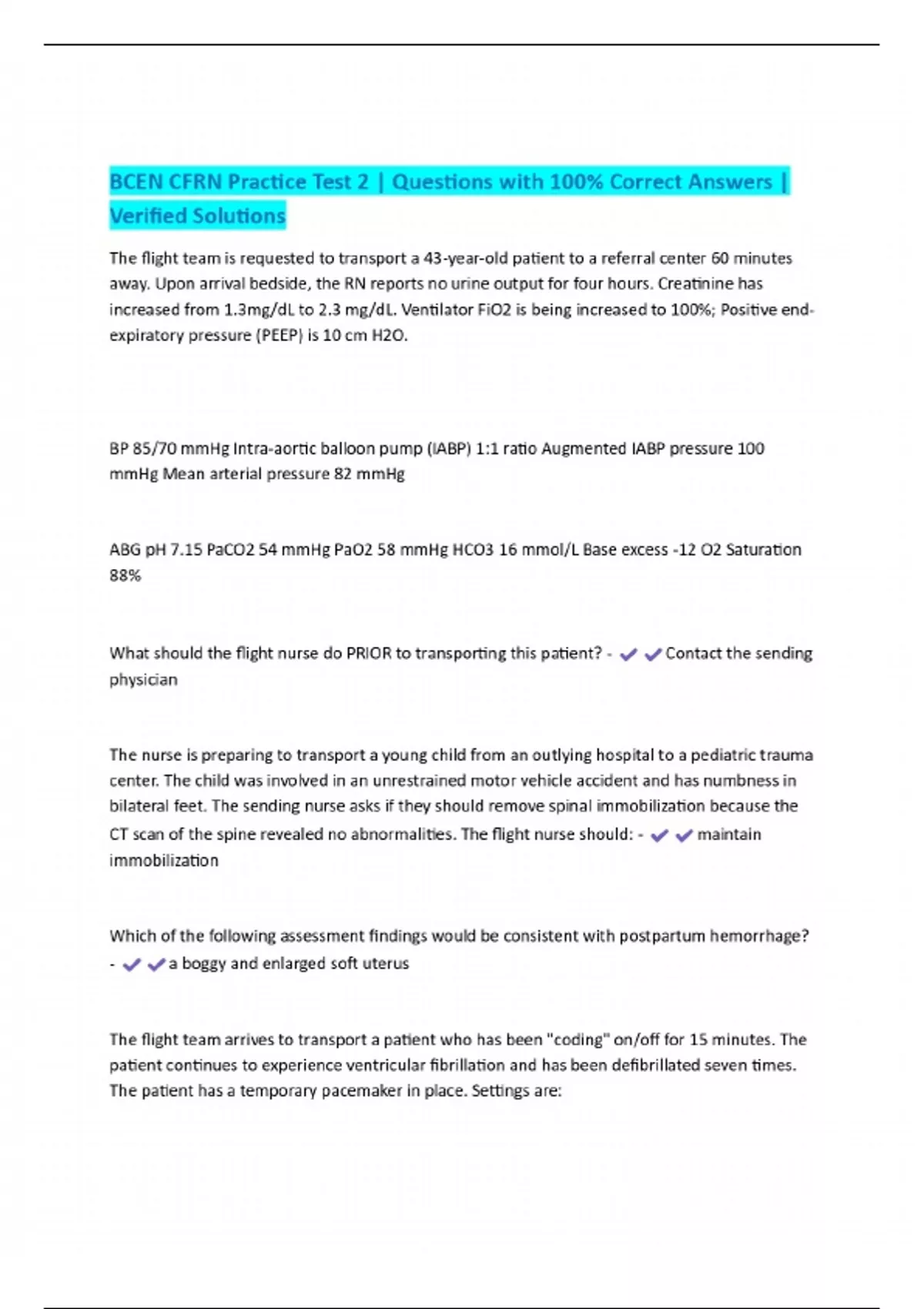 BCEN CFRN Practice Test 2 | Questions with 100% Correct Answers | Verified Solutions

The flight team is requested to transport a 43-year-old patient to a referral center 60 minutes away. Upon arrival bedside, the RN reports no urine output for four hours. Creatinine has increased from 1.3mg/dL to 2.3 mg/dL. Ventilator FiO2 is being increased to 100%; Positive end-expiratory pressure (PEEP) is 10 cm H2O.

BP 85/70 mmHg Intra-aortic balloon pump (IABP) 1:1 ratio Augmented IABP pressure 100 mmHg Mean arterial pressure 82 mmHg

ABG pH 7.15 PaCO2 54 mmHg PaO2 58 mmHg HCO3 16 mmol/L Base excess -12 O2 Saturation 88%

What should the flight nurse do PRIOR to transporting this patient? - ✔✔Contact the sending physician

The nurse is preparing to transport a young child from an outlying hospital to a pediatric trauma center. The child was involved in an unrestrained motor vehicle accident and has numbness in bilateral feet. The sending nurse asks if they should remove spinal immobilization because the CT scan of the spine revealed no abnormalities. The flight nurse should: - ✔✔maintain immobilization

Which of the following assessment findings would be consistent with postpartum hemorrhage? - ✔✔a boggy and enlarged soft uterus

The flight team arrives to transport a patient who has been "coding" on/off for 15 minutes. The patient continues to experience ventricular fibrillation and has been defibrillated seven times. The patient has a temporary pacemaker in place. Settings are: